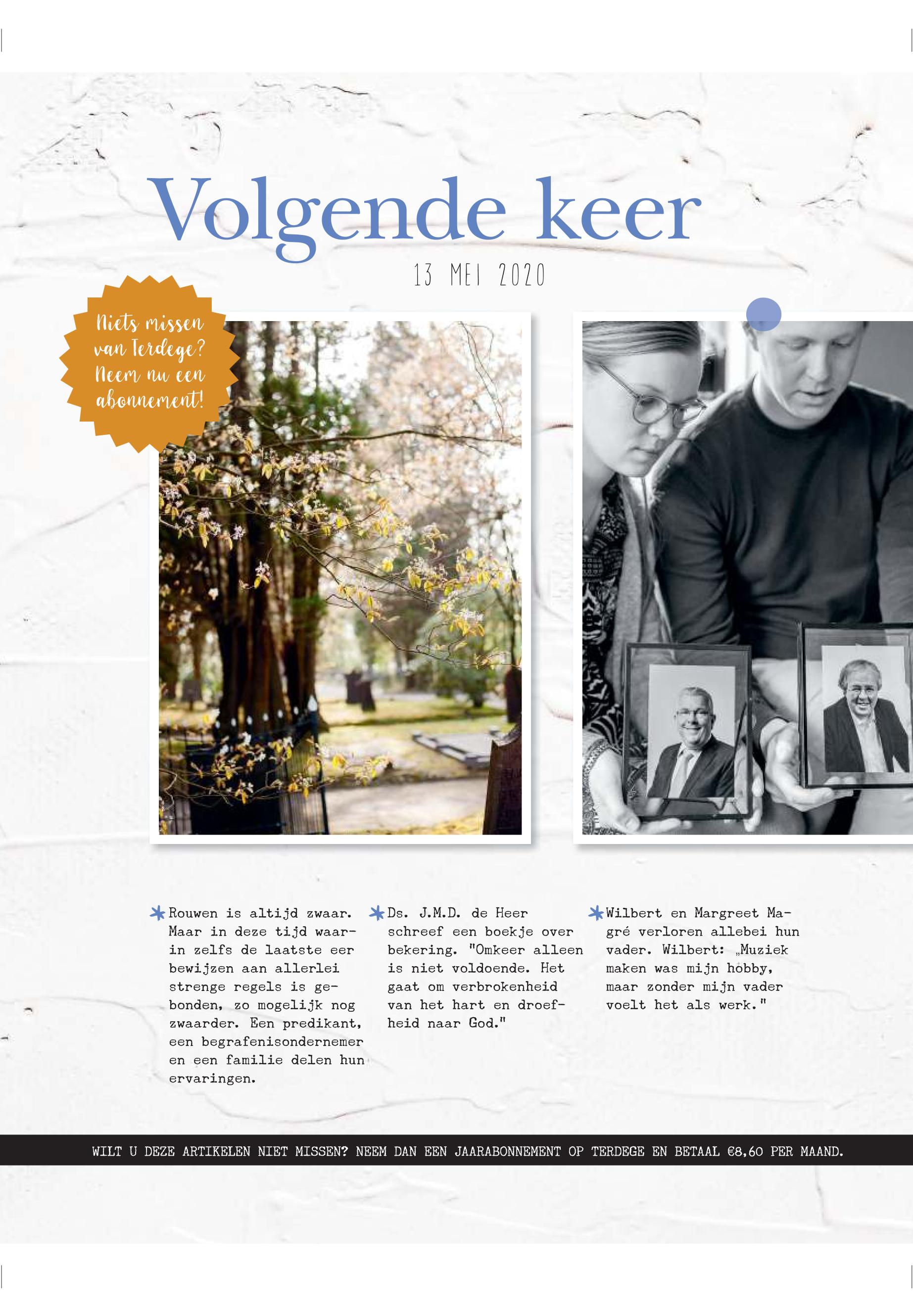 Volgende keer

13 MEI 2020

Niets missen van Terdege? Neem nu een abonnement!

Rouwen is altijd zwaar. Maar in deze tijd waarin zelfs de laatste eer bewijzen aan allerlei strenge regels is gebonden, zo mogelijk nog zwaarder. Een predikant, een begrafenisondernemer en een familie delen hun ervaringen.

Ds. J.M.D. de Heer schreef een boekje over bekering. "Omkeer alleen is niet voldoende. Het gaat om verbrokenheid van het hart en droefheid naar God."

Wilbert en Margreet Magré verloren allebei hun vader. Wilbert: „Muziek maken was mijn hobby, maar zonder mijn vader voelt het als werk."

WILT U DEZE ARTIKELEN NIET MISSEN? NEEM DAN EEN JAARABONNEMENT OP TERDEGE EN BETAAL €8,60 PER MAAND.